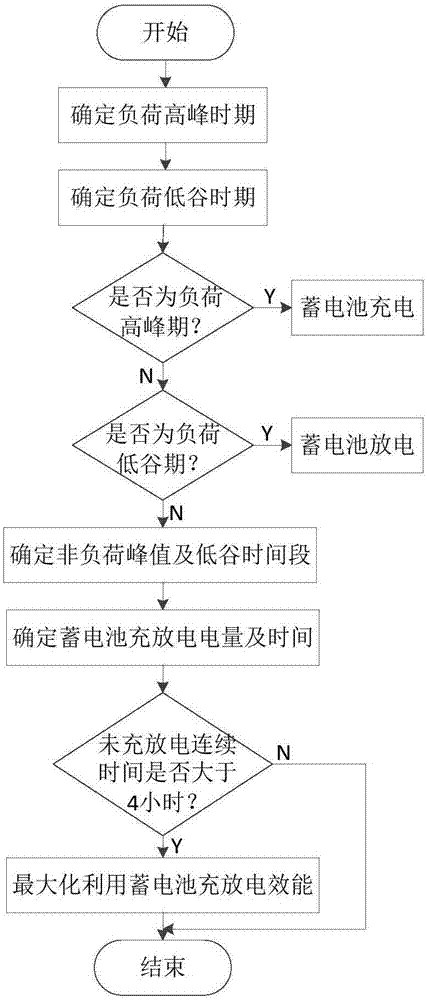 开始

确定负荷高峰时期

确定负荷低谷时期

是否为负荷高峰期?

Y

蓄电池充电

N

是否为负荷低谷期?

Y

蓄电池放电

N

确定非负荷峰值及低谷时间段

确定蓄电池充放电电量及时间

未充放电连续时间是否大于4小时?

N

Y

最大化利用蓄电池充放电效能

结束